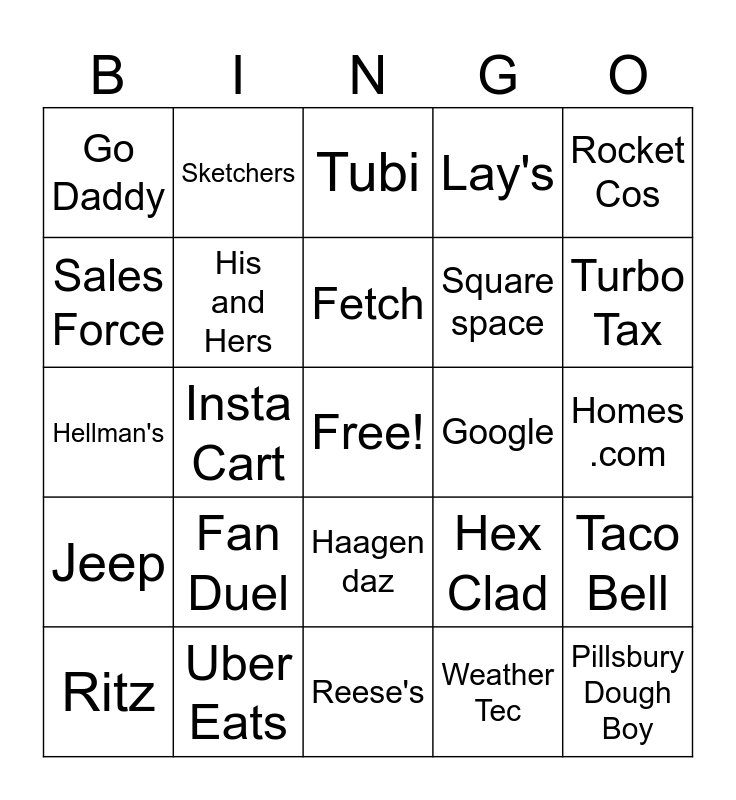 | B | I | N | G | O |
|---|---|---|---|---|
| Go Daddy | Sketchers | Tubi | Lay's | Rocket Cos |
| Sales Force | His and Hers | Fetch | Square space | Turbo Tax |
| Hellman's | Insta Cart | Free! | Google | Homes .com |
| Jeep | Fan Duel | Haagen daz | Hex Clad | Taco Bell |
| Ritz | Uber Eats | Reese's | Weather Tec | Pillsbury Dough Boy |